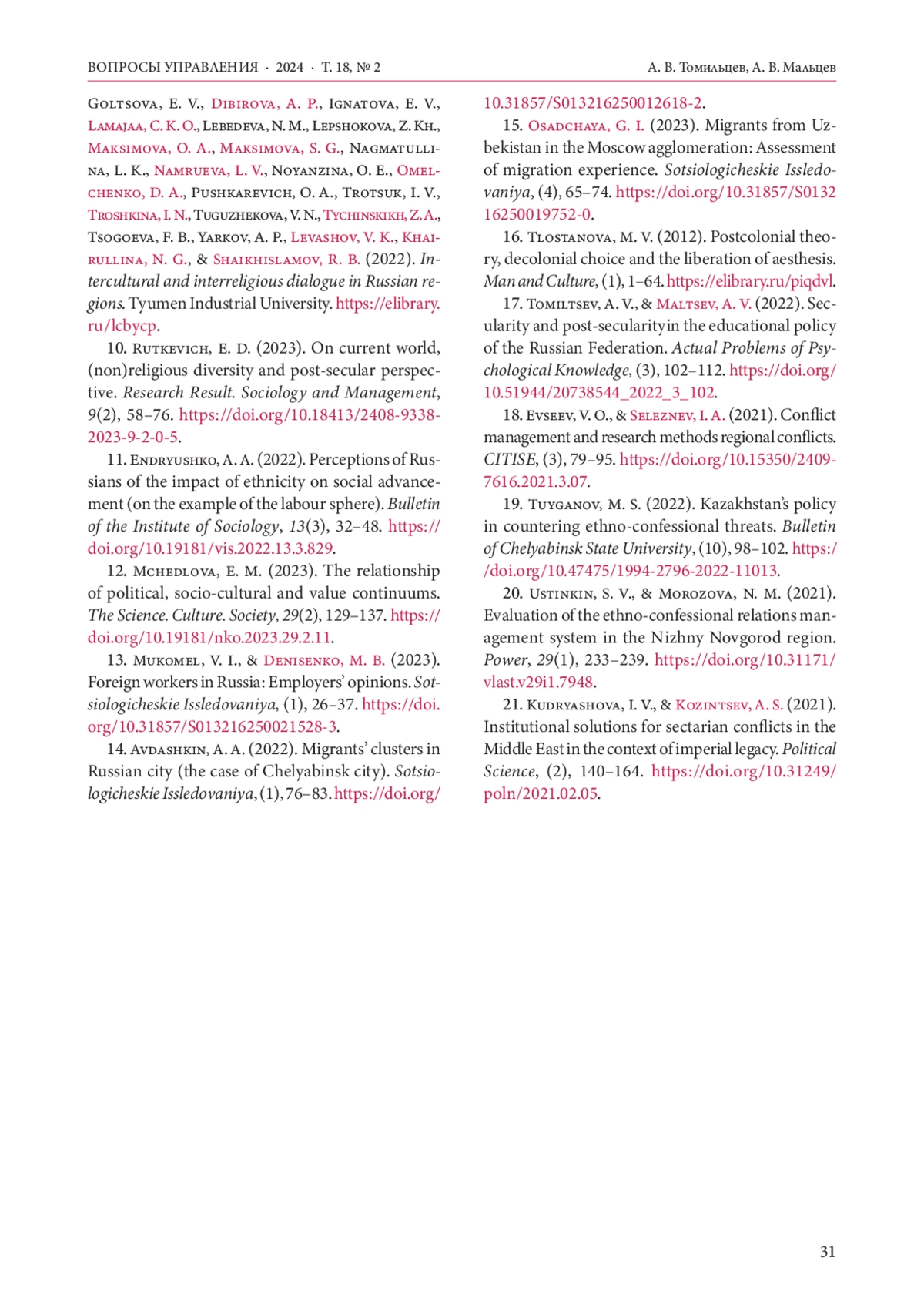 ВОПРОСЫ УПРАВЛЕНИЯ · 2024 · Т. 18, № 2

А. В. Томильцев, А. В. Мальцев

Goltsova, E. V., Dibirova, A. P., Ignatova, E. V., Lamajaa, C. K. O., Lebedeva, N. M., Lepshokova, Z. Kh., Maksimova, O. A., Maksimova, S. G., Nagmatullina, L. K., Namrueva, L. V., Noyanzina, O. E., Omelchenko, D. A., Pushkarevich, O. A., Trotsuk, I. V., Troshkina, I. N., Tuguzhekova, V. N., Tychinskikh, Z. A., Tsogoeva, F. B., Yarkov, A. P., Levashov, V. K., Khairullina, N. G., & Shaikhislamov, R. B. (2022). Intercultural and interreligious dialogue in Russian regions. Tyumen Industrial University. https://elibrary.ru/lcbycp.

10. Rutkevich, E. D. (2023). On current world, (non)religious diversity and post-secular perspective. Research Result. Sociology and Management, 9(2), 58–76. https://doi.org/10.18413/2408-9338-2023-9-2-0-5.

11. Endryushko, A. A. (2022). Perceptions of Russians of the impact of ethnicity on social advancement (on the example of the labour sphere). Bulletin of the Institute of Sociology, 13(3), 32–48. https://doi.org/10.19181/vis.2022.13.3.829.

12. Mchedlova, E. M. (2023). The relationship of political, socio-cultural and value continuums. The Science. Culture. Society, 29(2), 129–137. https://doi.org/10.19181/nko.2023.29.2.11.

13. Mukomel, V. I., & Denisenko, M. B. (2023). Foreign workers in Russia: Employers' opinions. Sotsiologicheskie Issledovaniya, (1), 26–37. https://doi.org/10.31857/S013216250021528-3.

14. Avdashkin, A. A. (2022). Migrants' clusters in Russian city (the case of Chelyabinsk city). Sotsiologicheskie Issledovaniya, (1), 76–83. https://doi.org/10.31857/S013216250012618-2.

15. Osadchaya, G. I. (2023). Migrants from Uzbekistan in the Moscow agglomeration: Assessment of migration experience. Sotsiologicheskie Issledovaniya, (4), 65–74. https://doi.org/10.31857/S013216250019752-0.

16. Tlostanova, M. V. (2012). Postcolonial theory, decolonial choice and the liberation of aesthesis. Man and Culture, (1), 1–64. https://elibrary.ru/piqdvl.

17. Tomiltsev, A. V., & Maltsev, A. V. (2022). Secularity and post-secularityin the educational policy of the Russian Federation. Actual Problems of Psychological Knowledge, (3), 102–112. https://doi.org/10.51944/20738544_2022_3_102.

18. Evseev, V. O., & Seleznev, I. A. (2021). Conflict management and research methods regional conflicts. CITISE, (3), 79–95. https://doi.org/10.15350/2409-7616.2021.3.07.

19. Tuyganov, M. S. (2022). Kazakhstan's policy in countering ethno-confessional threats. Bulletin of Chelyabinsk State University, (10), 98–102. https://doi.org/10.47475/1994-2796-2022-11013.

20. Ustinkin, S. V., & Morozova, N. M. (2021). Evaluation of the ethno-confessional relations management system in the Nizhny Novgorod region. Power, 29(1), 233–239. https://doi.org/10.31171/vlast.v29i1.7948.

21. Kudryashova, I. V., & Kozintsev, A. S. (2021). Institutional solutions for sectarian conflicts in the Middle East in the context of imperial legacy. Political Science, (2), 140–164. https://doi.org/10.31249/poln/2021.02.05.

31